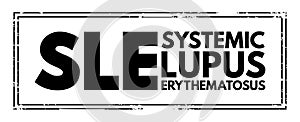 SLE SYSTEMIC LUPUS ERYTHEMATOSUS